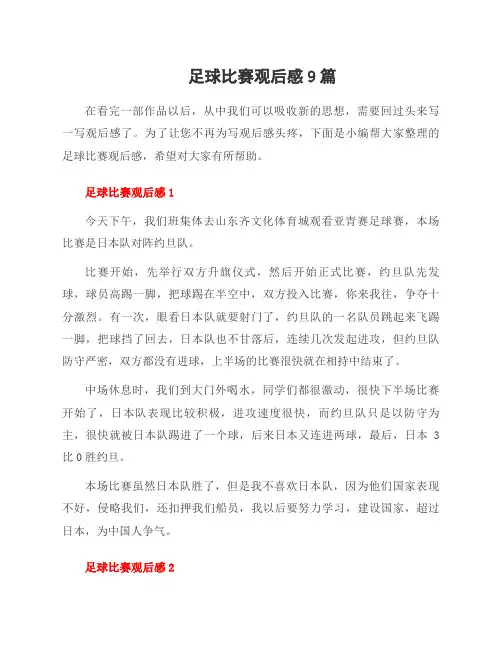 足球比赛观后感 9 篇

在看完一部作品以后，从中我们可以吸收新的思想，需要回过头来写一写观后感了。为了让您不再为写观后感头疼，下面是小编帮大家整理的足球比赛观后感，希望对大家有所帮助。

足球比赛观后感 1

今天下午，我们班集体去山东齐文化体育城观看亚青赛足球赛，本场比赛是日本队对阵约旦队。

比赛开始，先举行双方升旗仪式，然后开始正式比赛，约旦队先发球，球员高踢一脚，把球踢在半空中，双方投入比赛，你来我往，争夺十分激烈。有一次，眼看日本队就要射门了，约旦队的一名队员跳起来飞踢一脚，把球挡了回去，日本队也不甘落后，连续几次发起进攻，但约旦队防守严密，双方都没有进球，上半场的比赛很快就在相持中结束了。

中场休息时，我们到大门外喝水，同学们都很激动，很快下半场比赛开始了，日本队表现比较积极，进攻速度很快，而约旦队只是以防守为主，很快就被日本队踢进了一个球，后来日本又连进两球，最后，日本 3 比 0 胜约旦。

本场比赛虽然日本队胜了，但是我不喜欢日本队，因为他们国家表现不好，侵略我们，还扣押我们船员，我以后要努力学习，建设国家，超过日本，为中国人争气。

足球比赛观后感 2